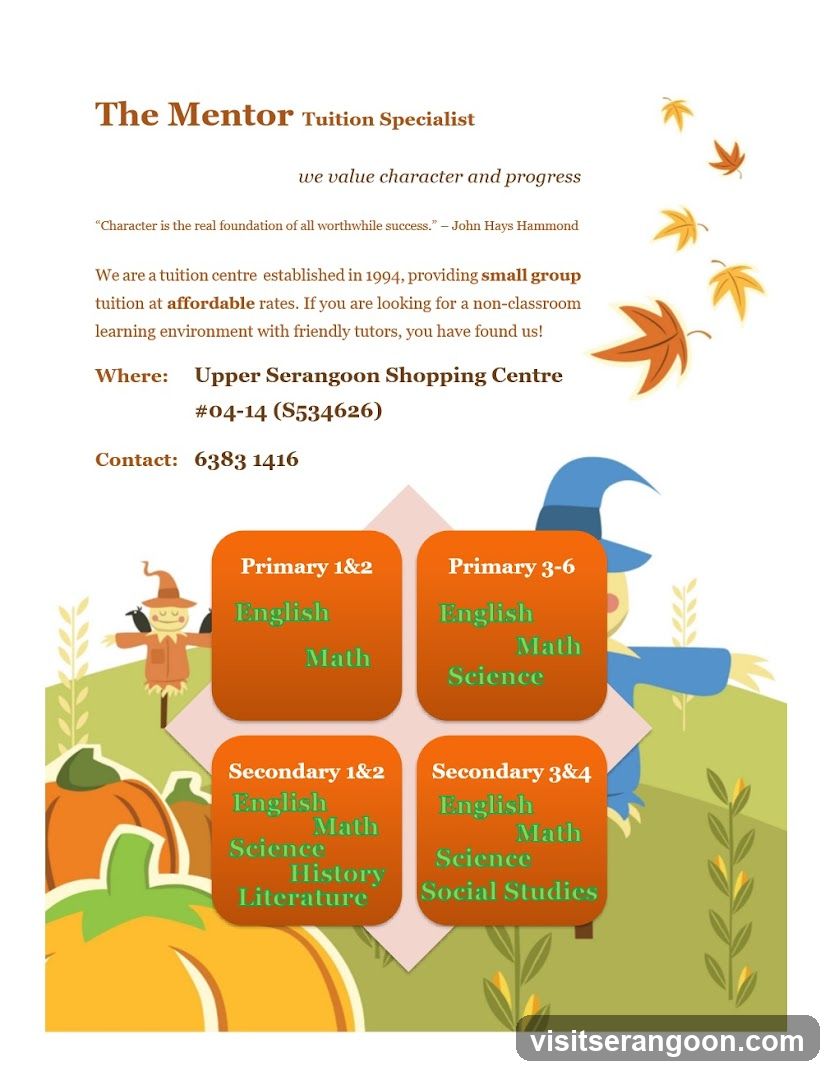 The Mentor Tuition Specialist

we value character and progress

"Character is the real foundation of all worthwhile success." – John Hays Hammond

We are a tuition centre established in 1994, providing small group tuition at affordable rates. If you are looking for a non-classroom learning environment with friendly tutors, you have found us!

Where: Upper Serangoon Shopping Centre
#04-14 (S534626)

Contact: 6383 1416

Primary 1&2
English
Math

Primary 3-6
English
Math
Science

Secondary 1&2
English
Math
Science
History
Literature

Secondary 3&4
English
Math
Science
Social Studies

visitserangoon.com